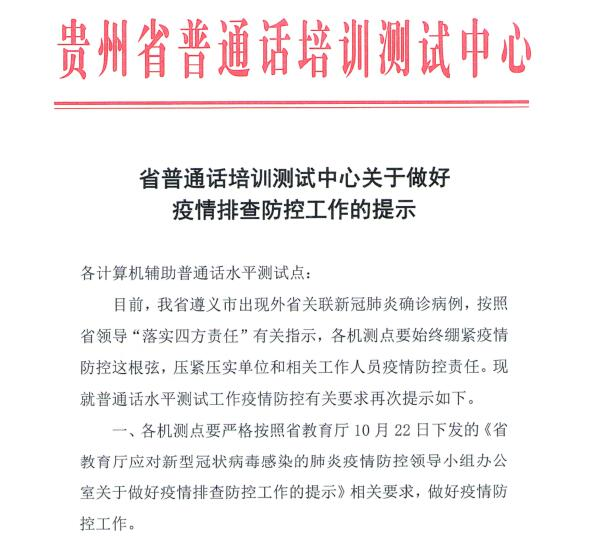 贵州省普通话培训测试中心

省普通话培训测试中心关于做好疫情排查防控工作的提示

各计算机辅助普通话水平测试点：

目前，我省遵义市出现外省关联新冠肺炎确诊病例，按照省领导“落实四方责任”有关指示，各机测点要始终绷紧疫情防控这根弦，压紧压实单位和相关工作人员疫情防控责任。现就普通话水平测试工作疫情防控有关要求再次提示如下。

一、各机测点要严格按照省教育厅 10 月 22 日下发的《省教育厅应对新型冠状病毒感染的肺炎疫情防控领导小组办公室关于做好疫情排查防控工作的提示》相关要求，做好疫情防控工作。